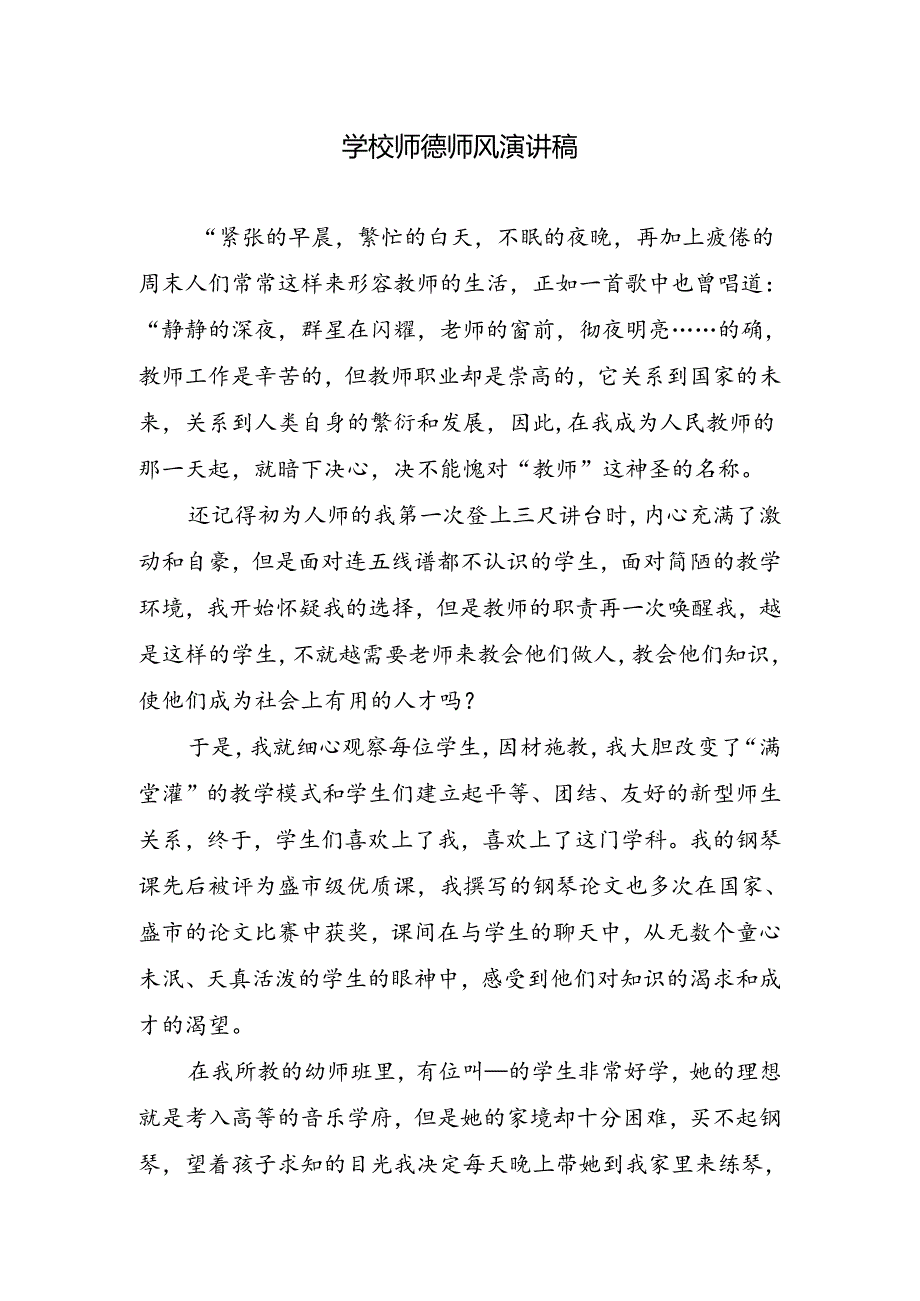 学校师德师风演讲稿

“紧张的早晨，繁忙的白天，不眠的夜晚，再加上疲倦的周末人们常常这样来形容教师的生活，正如一首歌中也曾唱道：“静静的深夜，群星在闪耀，老师的窗前，彻夜明亮……的确，教师工作是辛苦的，但教师职业却是崇高的，它关系到国家的未来，关系到人类自身的繁衍和发展，因此，在我成为人民教师的那一天起，就暗下决心，决不能愧对“教师”这神圣的名称。

还记得初为人师的我第一次登上三尺讲台时，内心充满了激动和自豪，但是面对连五线谱都不认识的学生，面对简陋的教学环境，我开始怀疑我的选择，但是教师的职责再一次唤醒我，越是这样的学生，不就越需要老师来教会他们做人，教会他们知识，使他们成为社会上有用的人才吗？

于是，我就细心观察每位学生，因材施教，我大胆改变了“满堂灌”的教学模式和学生们建立起平等、团结、友好的新型师生关系，终于，学生们喜欢上了我，喜欢上了这门学科。我的钢琴课先后被评为盛市级优质课，我撰写的钢琴论文也多次在国家、盛市的论文比赛中获奖，课间在与学生的聊天中，从无数个童心未泯、天真活泼的学生的眼神中，感受到他们对知识的渴求和成才的渴望。

在我所教的幼师班里，有位叫—的学生非常好学，她的理想就是考入高等的音乐学府，但是她的家境却十分困难，买不起钢琴，望着孩子求知的目光我决定每天晚上带她到我家里来练琴，